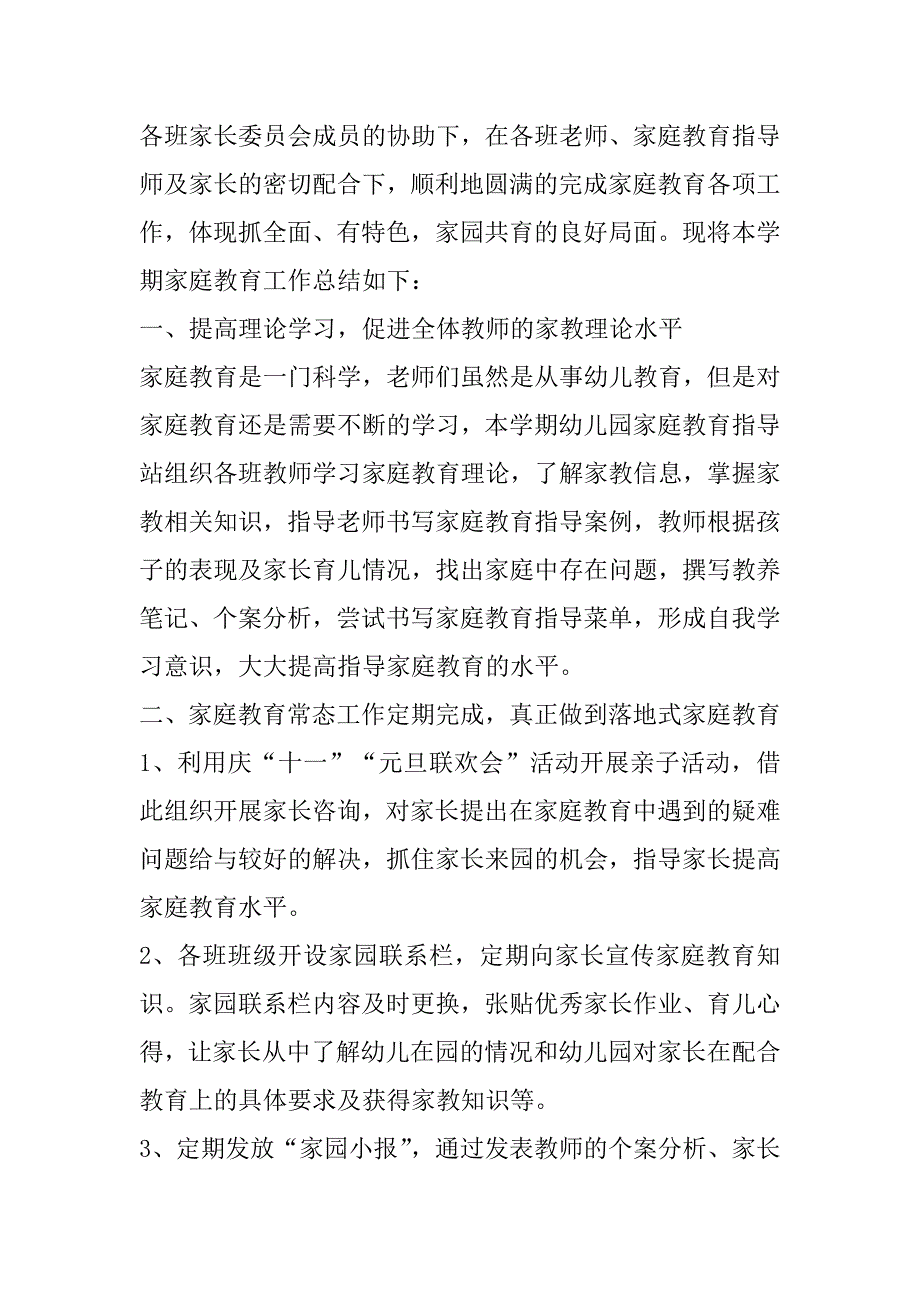 各班家长委员会成员的协助下，在各班老师、家庭教育指导师及家长的密切配合下，顺利地圆满的完成家庭教育各项工作，体现抓全面、有特色，家园共育的良好局面。现将本学期家庭教育工作总结如下：

一、提高理论学习，促进全体教师的家教理论水平

家庭教育是一门科学，老师们虽然是从事幼儿教育，但是对家庭教育还是需要不断的学习，本学期幼儿园家庭教育指导站组织各班教师学习家庭教育理论，了解家教信息，掌握家教相关知识，指导老师书写家庭教育指导案例，教师根据孩子的表现及家长育儿情况，找出家庭中存在问题，撰写教养笔记、个案分析，尝试书写家庭教育指导菜单，形成自我学习意识，大大提高指导家庭教育的水平。

二、家庭教育常态工作定期完成，真正做到落地式家庭教育

1、利用庆“十一”“元旦联欢会”活动开展亲子活动，借此组织开展家长咨询，对家长提出在家庭教育中遇到的疑难问题给与较好的解决，抓住家长来园的机会，指导家长提高家庭教育水平。

2、各班班级开设家园联系栏，定期向家长宣传家庭教育知识。家园联系栏内容及时更换，张贴优秀家长作业、育儿心得，让家长从中了解幼儿在园的情况和幼儿园对家长在配合教育上的具体要求及获得家教知识等。

3、定期发放“家园小报”，通过发表教师的个案分析、家长